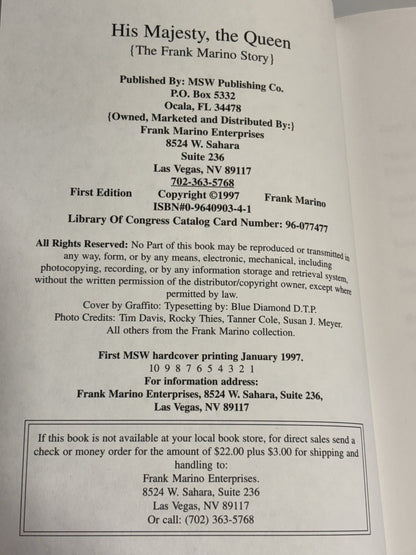 His Majesty, the Queen
{The Frank Marino Story}

Published By: MSW Publishing Co.
P.O. Box 5332
Ocala, FL 34478
{Owned, Marketed and Distributed By:}
Frank Marino Enterprises
8524 W. Sahara
Suite 236
Las Vegas, NV 89117
702-363-5768

First Edition Copyright ©1997 Frank Marino
ISBN#0-9640903-4-1
Library Of Congress Catalog Card Number: 96-077477

All Rights Reserved: No Part of this book may be reproduced or transmitted in any way, form, or by any means, electronic, mechanical, including photocopying, recording, or by any information storage and retrieval system, without the written permission of the distributor/copyright owner, except where permitted by law.

Cover by Graffito: Typesetting by: Blue Diamond D.T.P.
Photo Credits: Tim Davis, Rocky Thies, Tanner Cole, Susan J. Meyer.
All others from the Frank Marino collection.

First MSW hardcover printing January 1997.
10 9 8 7 6 5 4 3 2 1
For information address:
Frank Marino Enterprises, 8524 W. Sahara, Suite 236,
Las Vegas, NV 89117

If this book is not available at your local book store, for direct sales send a check or money order for the amount of $22.00 plus $3.00 for shipping and handling to:
Frank Marino Enterprises.
8524 W. Sahara, Suite 236
Las Vegas, NV 89117
Or call: (702) 363-5768